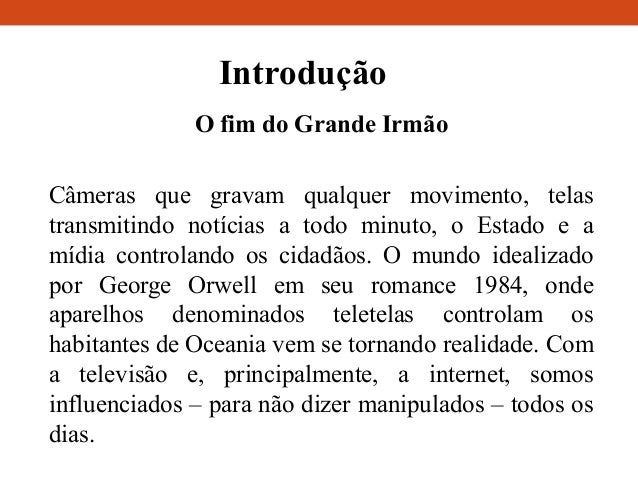 Introdução

O fim do Grande Irmão

Câmeras que gravam qualquer movimento, telas transmitindo notícias a todo minuto, o Estado e a mídia controlando os cidadãos. O mundo idealizado por George Orwell em seu romance 1984, onde aparelhos denominados teletelas controlam os habitantes de Oceania vem se tornando realidade. Com a televisão e, principalmente, a internet, somos influenciados – para não dizer manipulados – todos os dias.